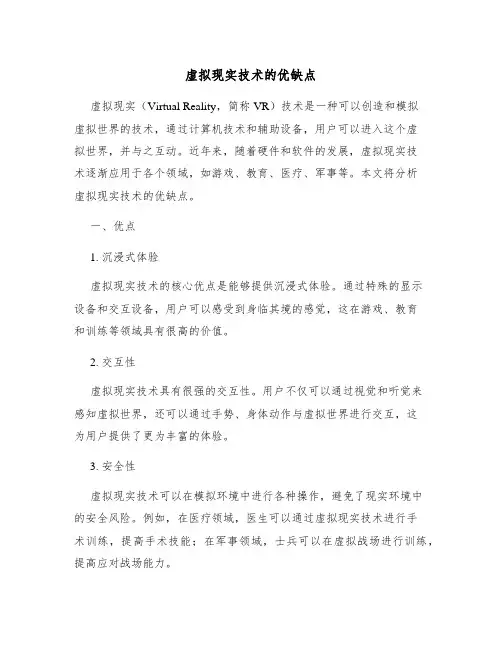 虚拟现实技术的优缺点

虚拟现实（Virtual Reality，简称 VR）技术是一种可以创造和模拟虚拟世界的技术，通过计算机技术和辅助设备，用户可以进入这个虚拟世界，并与之互动。近年来，随着硬件和软件的发展，虚拟现实技术逐渐应用于各个领域，如游戏、教育、医疗、军事等。本文将分析虚拟现实技术的优缺点。

一、优点

1. 沉浸式体验

虚拟现实技术的核心优点是能够提供沉浸式体验。通过特殊的显示设备和交互设备，用户可以感受到身临其境的感觉，这在游戏、教育和训练等领域具有很高的价值。

2. 交互性

虚拟现实技术具有很强的交互性。用户不仅可以通过视觉和听觉来感知虚拟世界，还可以通过手势、身体动作与虚拟世界进行交互，这为用户提供了更为丰富的体验。

3. 安全性

虚拟现实技术可以在模拟环境中进行各种操作，避免了现实环境中的安全风险。例如，在医疗领域，医生可以通过虚拟现实技术进行手术训练，提高手术技能；在军事领域，士兵可以在虚拟战场进行训练，提高应对战场能力。